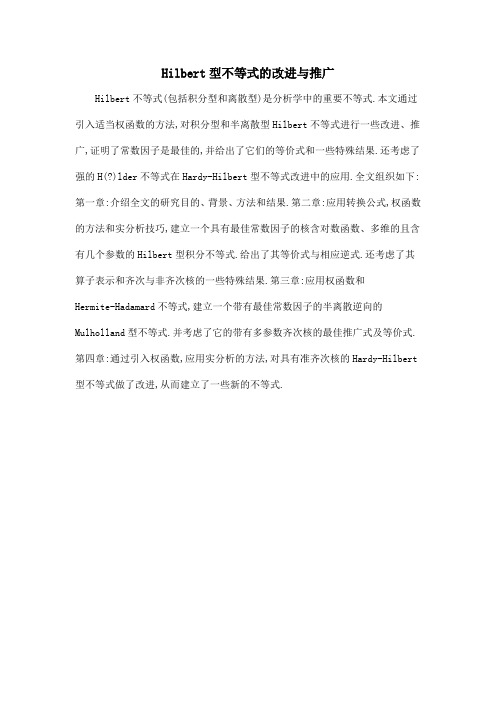 Hilbert型不等式的改进与推广

Hilbert不等式(包括积分型和离散型)是分析学中的重要不等式.本文通过引入适当权函数的方法,对积分型和半离散型Hilbert不等式进行一些改进、推广,证明了常数因子是最佳的,并给出了它们的等价式和一些特殊结果.还考虑了强的H(?)lder不等式在Hardy-Hilbert型不等式改进中的应用.全文组织如下:第一章:介绍全文的研究目的、背景、方法和结果.第二章:应用转换公式,权函数的方法和实分析技巧,建立一个具有最佳常数因子的核含对数函数、多维的且含有几个参数的Hilbert型积分不等式.给出了其等价式与相应逆式.还考虑了其算子表示和齐次与非齐次核的一些特殊结果.第三章:应用权函数和Hermite-Hadamard不等式,建立一个带有最佳常数因子的半离散逆向的Mulholland型不等式.并考虑了它的带有多参数齐次核的最佳推广式及等价式.第四章:通过引入权函数,应用实分析的方法,对具有准齐次核的Hardy-Hilbert型不等式做了改进,从而建立了一些新的不等式.